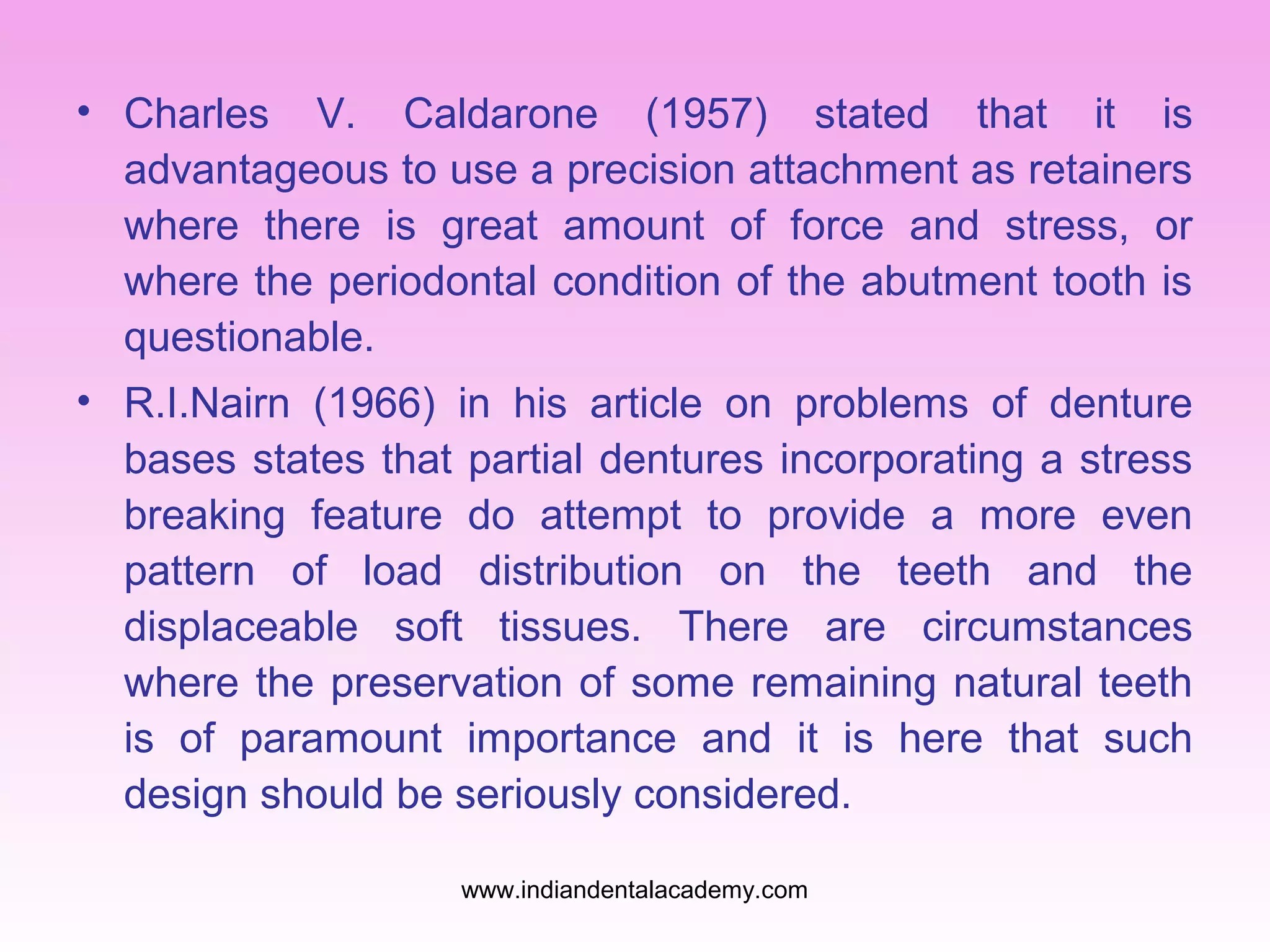 • Charles V. Caldarone (1957) stated that it is advantageous to use a precision attachment as retainers where there is great amount of force and stress, or where the periodontal condition of the abutment tooth is questionable.

• R.I.Nairn (1966) in his article on problems of denture bases states that partial dentures incorporating a stress breaking feature do attempt to provide a more even pattern of load distribution on the teeth and the displaceable soft tissues. There are circumstances where the preservation of some remaining natural teeth is of paramount importance and it is here that such design should be seriously considered.

www.indiandentalacademy.com